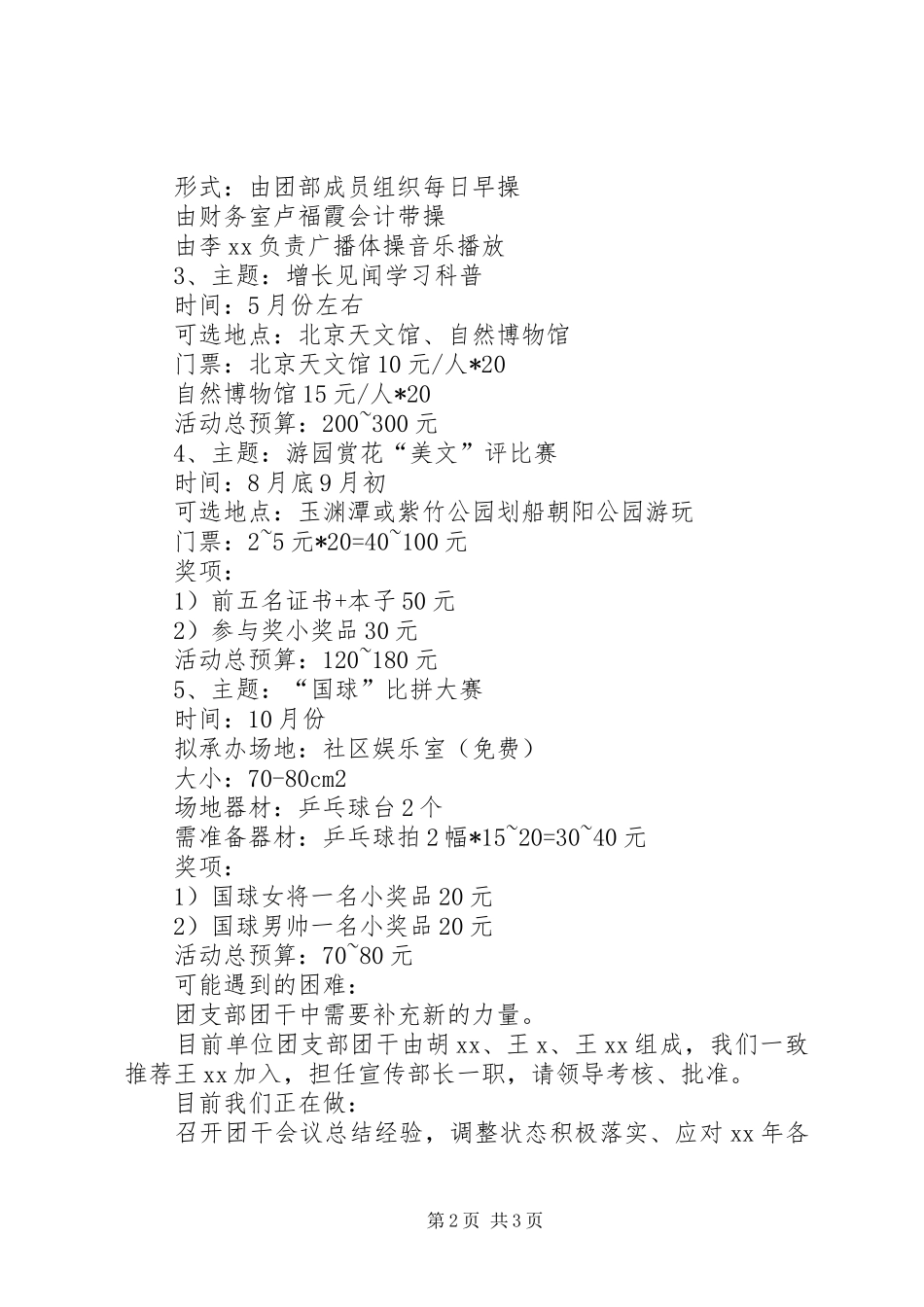 形式：由团部成员组织每日早操
由财务室卢福霞会计带操
由李xx负责广播体操音乐播放
3、主题：增长见闻学习科普
时间：5月份左右
可选地点：北京天文馆、自然博物馆
门票：北京天文馆10元/人*20
自然博物馆15元/人*20
活动总预算：200~300元
4、主题：游园赏花“美文”评比赛
时间：8月底9月初
可选地点：玉渊潭或紫竹公园划船朝阳公园游玩
门票：2~5元*20=40~100元
奖项：
1）前五名证书+本子50元
2）参与奖小奖品30元
活动总预算：120~180元
5、主题：“国球”比拼大赛
时间：10月份
拟承办场地：社区娱乐室（免费）
大小：70-80cm2
场地器材：乒乓球台2个
需准备器材：乒乓球拍2幅*15~20=30~40元
奖项：
1）国球女将一名小奖品20元
2）国球男帅一名小奖品20元
活动总预算：70~80元
可能遇到的困难：
团支部团干中需要补充新的力量。
目前单位团支部团干由胡xx、王x、王xx组成，我们一致推荐王xx加入，担任宣传部长一职，请领导考核、批准。
目前我们正在做：
召开团干会议总结经验，调整状态积极落实、应对xx年各

第2页 共3页